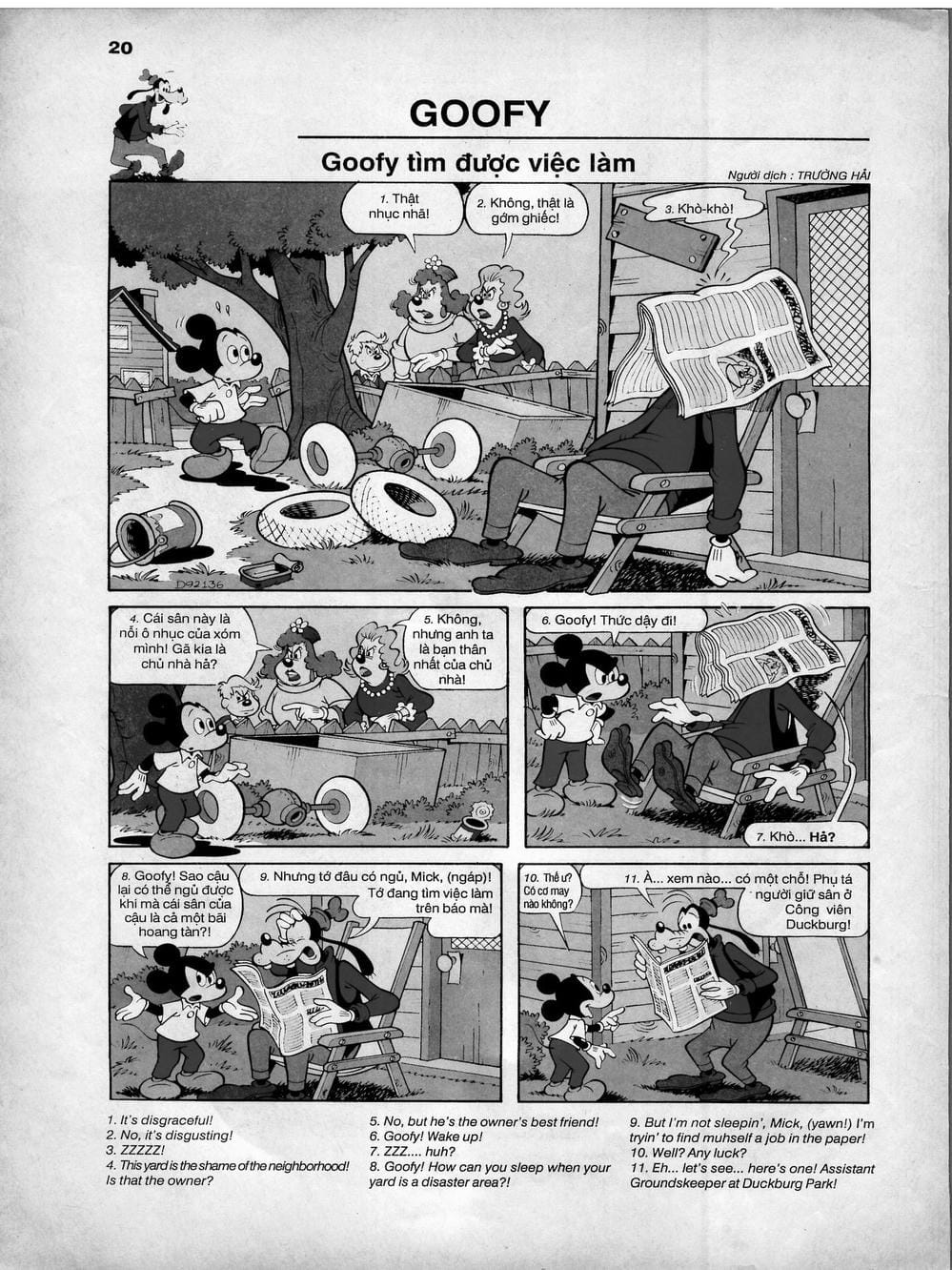 20

GOOFY

Goofy tìm được việc làm

Người dịch : TRƯỜNG HẢI

1. Thật nhục nhã!

2. Không, thật là gớm ghiếc!

3. Khò-khò!

D92136

4. Cái sân này là nỗi ô nhục của xóm mình! Gã kia là chủ nhà hả?

5. Không, nhưng anh ta là bạn thân nhất của chủ nhà!

6. Goofy! Thức dậy đi!

7. Khò... Hả?

8. Goofy! Sao cậu lại có thể ngủ được khi mà cái sân của cậu là cả một bãi hoang tàn?!

9. Nhưng tớ đâu có ngủ, Mick, (ngáp)! Tớ đang tìm việc làm trên báo mà!

10. Thế ư? Có cơ may nào không?

11. À... xem nào... có một chỗ! Phụ tá người giữ sân ở Công viên Duckburg!

1. It's disgraceful!
2. No, it's disgusting!
3. ZZZZZ!
4. This yard is the shame of the neighborhood! Is that the owner?
5. No, but he's the owner's best friend!
6. Goofy! Wake up!
7. ZZZ.... huh?
8. Goofy! How can you sleep when your yard is a disaster area?!
9. But I'm not sleepin', Mick, (yawn!) I'm tryin' to find muhself a job in the paper!
10. Well? Any luck?
11. Eh... let's see... here's one! Assistant Groundskeeper at Duckburg Park!